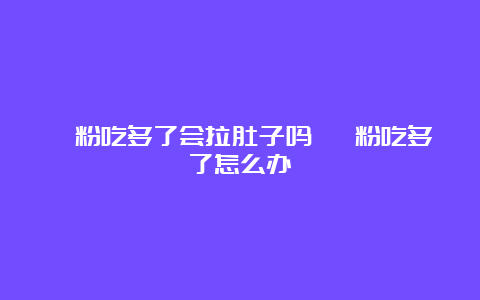 粉吃多了会拉肚子吗　粉吃多了怎么办